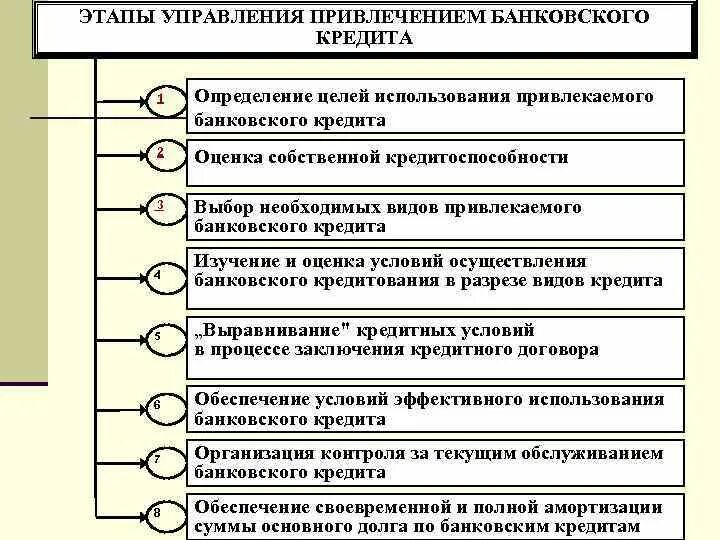 ЭТАПЫ УПРАВЛЕНИЯ ПРИВЛЕЧЕНИЕМ БАНКОВСКОГО КРЕДИТА

1 Определение целей использования привлекаемого банковского кредита

2 Оценка собственной кредитоспособности

3 Выбор необходимых видов привлекаемого банковского кредита

4 Изучение и оценка условий осуществления банковского кредитования в разрезе видов кредита

5 „Выравнивание" кредитных условий в процессе заключения кредитного договора

6 Обеспечение условий эффективного использования банковского кредита

7 Организация контроля за текущим обслуживанием банковского кредита

8 Обеспечение своевременной и полной амортизации суммы основного долга по банковским кредитам